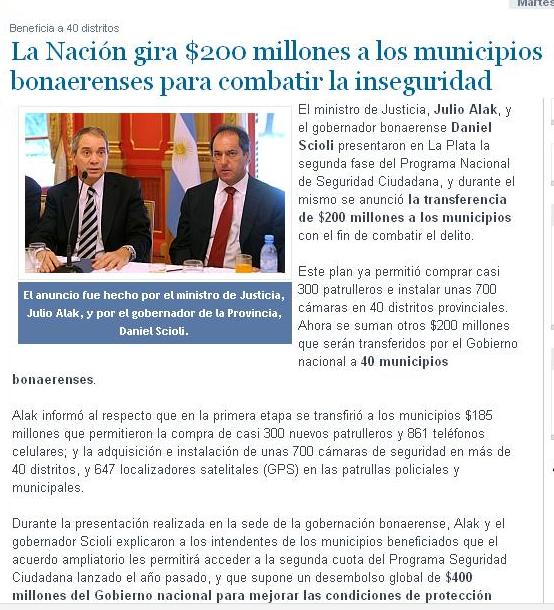 Martes

Beneficia a 40 distritos

La Nación gira \$200 millones a los municipios bonaerenses para combatir la inseguridad

El anuncio fue hecho por el ministro de Justicia, Julio Alak, y por el gobernador de la Provincia, Daniel Scioli.

El ministro de Justicia, Julio Alak, y el gobernador bonaerense Daniel Scioli presentaron en La Plata la segunda fase del Programa Nacional de Seguridad Ciudadana, y durante el mismo se anunció la transferencia de \$200 millones a los municipios con el fin de combatir el delito.

Este plan ya permitió comprar casi 300 patrulleros e instalar unas 700 cámaras en 40 distritos provinciales. Ahora se suman otros \$200 millones que serán transferidos por el Gobierno nacional a 40 municipios bonaerenses.

Alak informó al respecto que en la primera etapa se transfirió a los municipios \$185 millones que permitieron la compra de casi 300 nuevos patrulleros y 861 teléfonos celulares; y la adquisición e instalación de unas 700 cámaras de seguridad en más de 40 distritos, y 647 localizadores satelitales (GPS) en las patrullas policiales y municipales.

Durante la presentación realizada en la sede de la gobernación bonaerense, Alak y el gobernador Scioli explicaron a los intendentes de los municipios beneficiados que el acuerdo ampliatorio les permitirá acceder a la segunda cuota del Programa Seguridad Ciudadana lanzado el año pasado, y que supone un desembolso global de \$400 millones del Gobierno nacional para mejorar las condiciones de protección